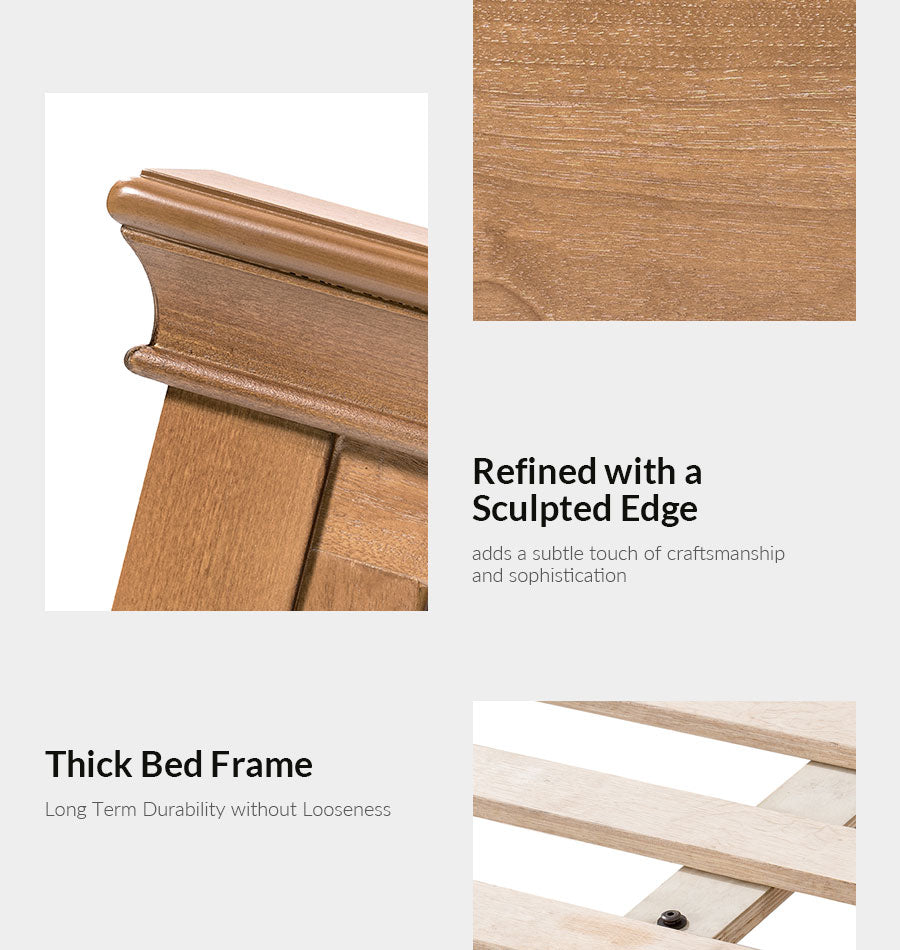 Refined with a
Sculpted Edge

adds a subtle touch of craftsmanship and sophistication

Thick Bed Frame

Long Term Durability without Looseness